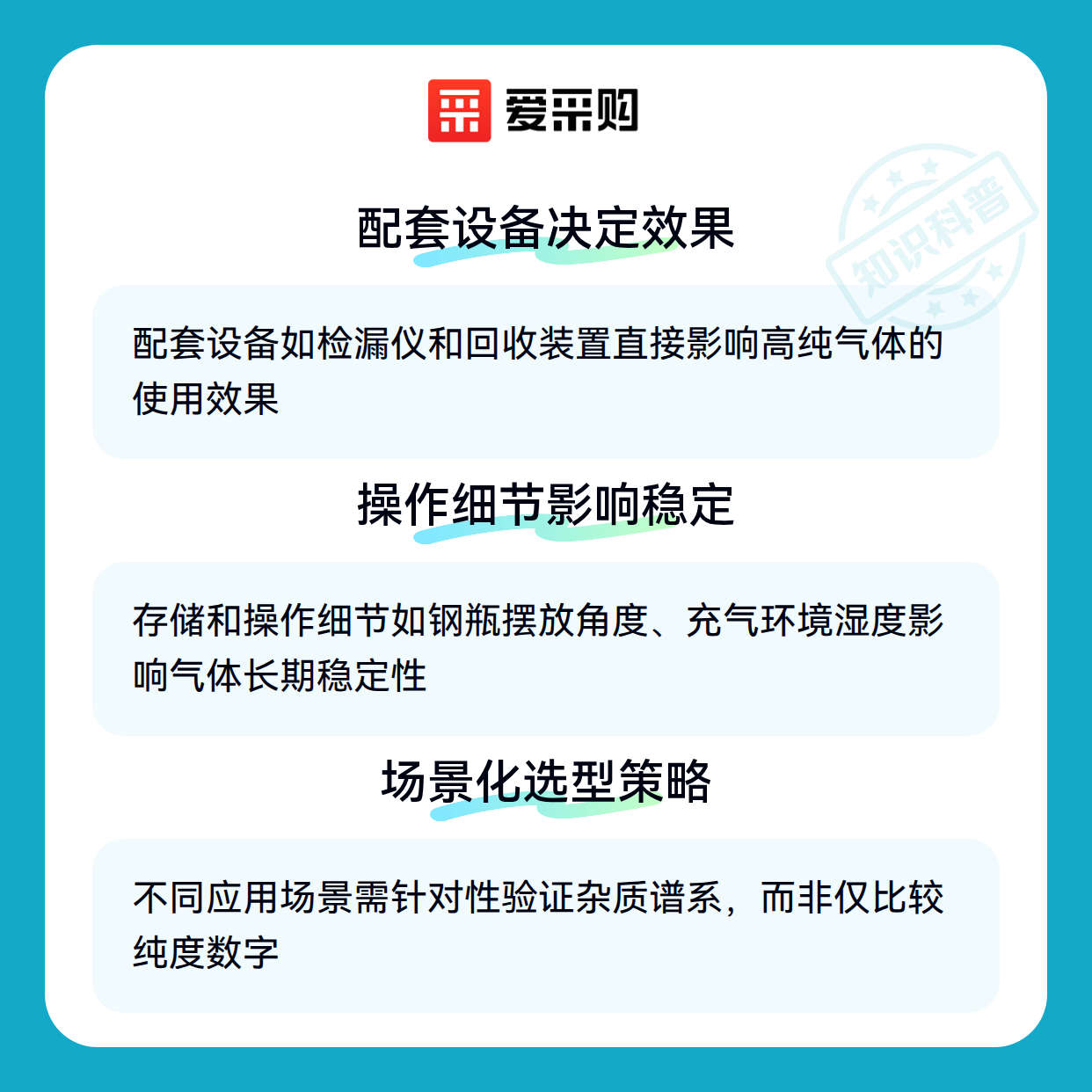 爱采购

配套设备决定效果

配套设备如检漏仪和回收装置直接影响高纯气体的使用效果

操作细节影响稳定

存储和操作细节如钢瓶摆放角度、充气环境湿度影响气体长期稳定性

场景化选型策略

不同应用场景需针对性验证杂质谱系，而非仅比较纯度数字

知识科普